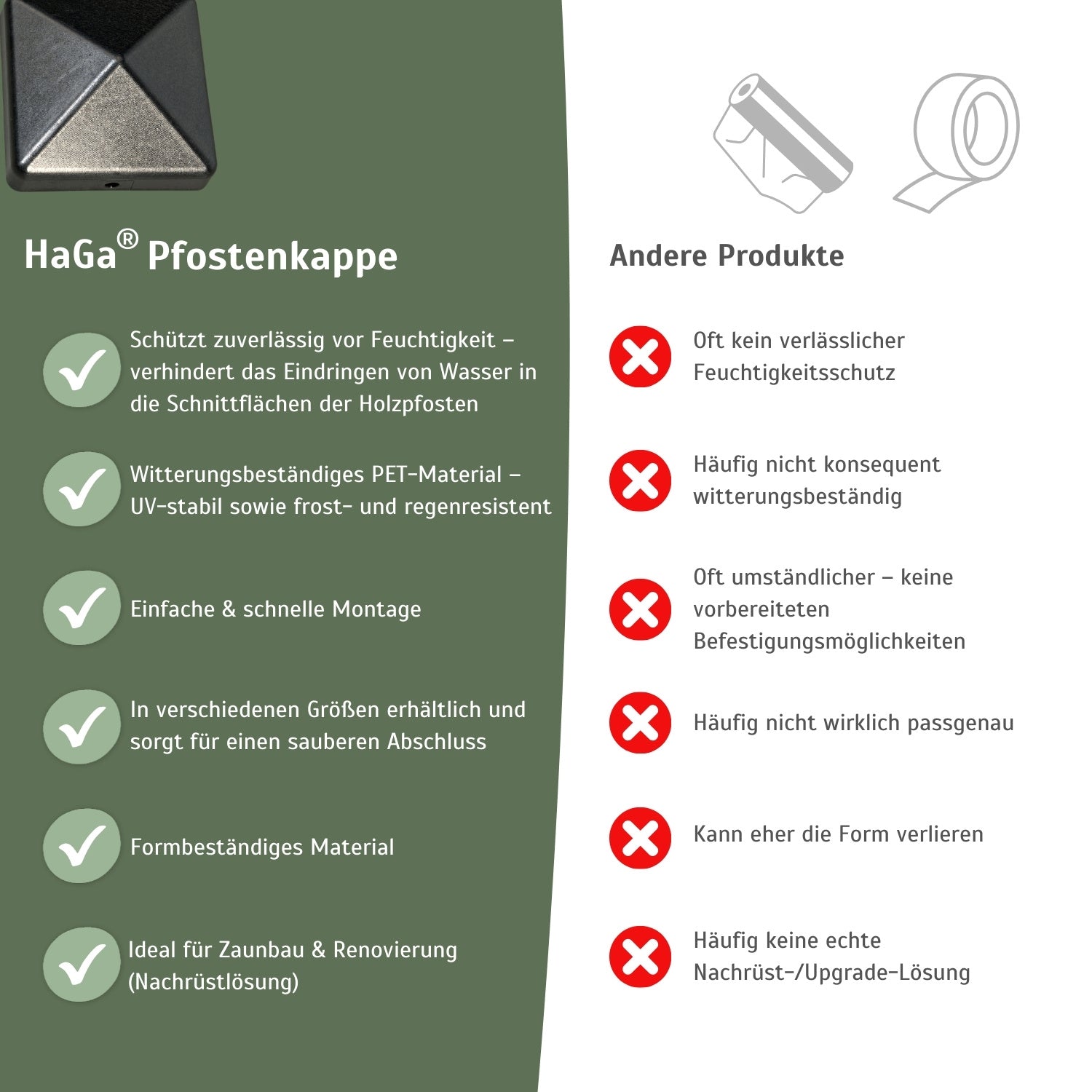 HaGa® Pfostenkappe

Schützt zuverlässig vor Feuchtigkeit – verhindert das Eindringen von Wasser in die Schnittflächen der Holzpfosten

Witterungsbeständiges PET-Material – UV-stabil sowie frost- und regenresistent

Einfache & schnelle Montage

In verschiedenen Größen erhältlich und sorgt für einen sauberen Abschluss

Formbeständiges Material

Ideal für Zaunbau & Renovierung (Nachrüstlösung)

Andere Produkte

Oft kein verlässlicher Feuchtigkeitsschutz

Häufig nicht konsequent witterungsbeständig

Oft umständlicher – keine vorbereiteten Befestigungsmöglichkeiten

Häufig nicht wirklich passgenau

Kann eher die Form verlieren

Häufig keine echte Nachrüst-/Upgrade-Lösung